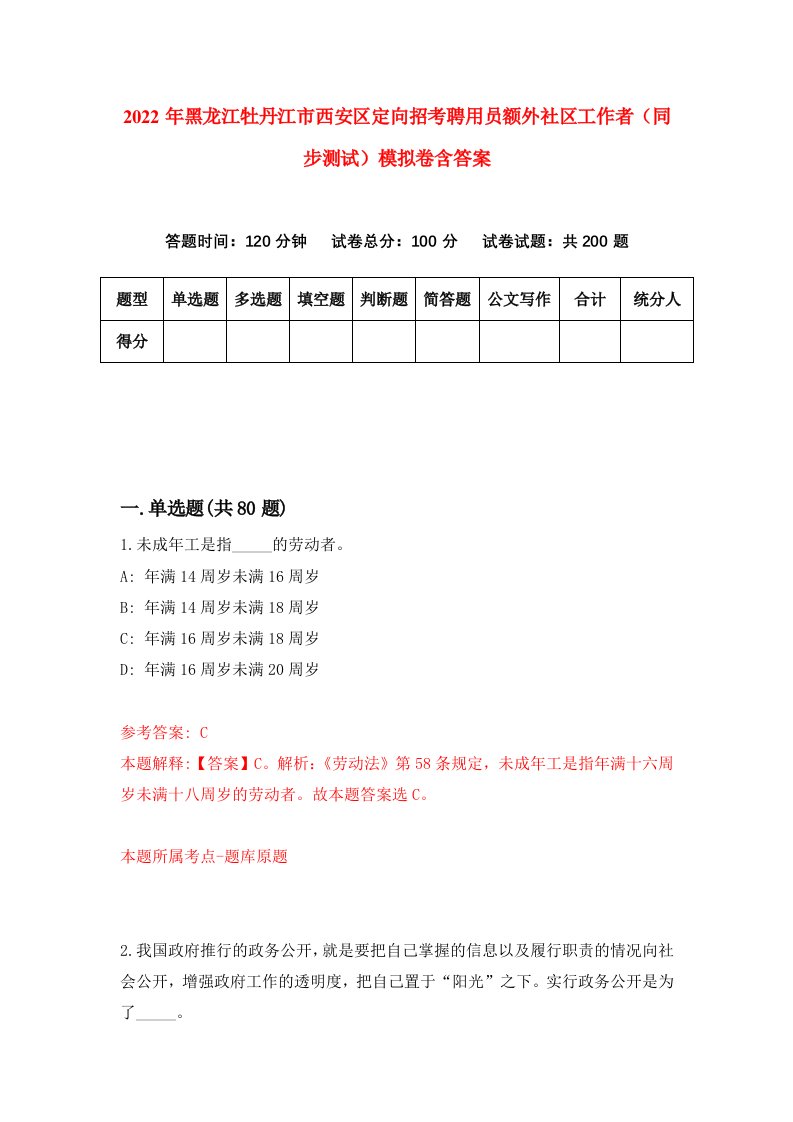 2022年黑龙江牡丹江市西安区定向招考聘用员额外社区工作者（同步测试）模拟卷含答案

答题时间：120分钟　试卷总分：100分　试卷试题：共200题

| 题型 | 单选题 | 多选题 | 填空题 | 判断题 | 简答题 | 公文写作 | 合计 | 统分人 |
|---|---|---|---|---|---|---|---|---|
| 得分 | | | | | | | | |

一.单选题(共80题)

1.未成年工是指_____的劳动者。
A: 年满14周岁未满16周岁
B: 年满14周岁未满18周岁
C: 年满16周岁未满18周岁
D: 年满16周岁未满20周岁

参考答案: C
本题解释:【答案】C。解析:《劳动法》第58条规定，未成年工是指年满十六周岁未满十八周岁的劳动者。故本题答案选C。

本题所属考点-题库原题

2.我国政府推行的政务公开，就是要把自己掌握的信息以及履行职责的情况向社会公开，增强政府工作的透明度，把自己置于“阳光”之下。实行政务公开是为了_____。